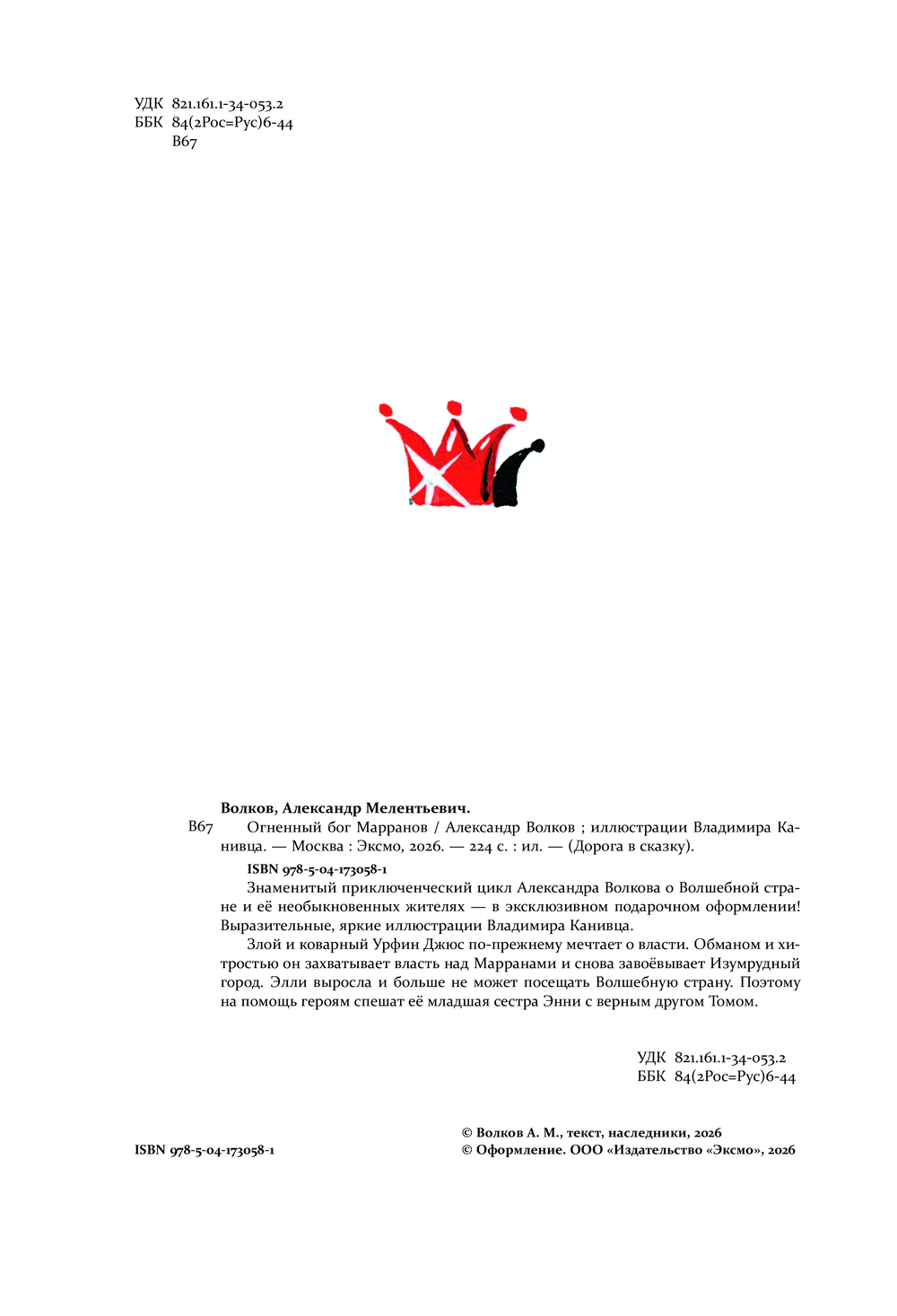 УДК 821.161.1-34-053.2
ББК 84(2Рос=Рус)6-44
В67

Волков, Александр Мелентьевич.

В67 Огненный бог Марранов / Александр Волков ; иллюстрации Владимира Канивца. — Москва : Эксмо, 2026. — 224 с. : ил. — (Дорога в сказку).

ISBN 978-5-04-173058-1

Знаменитый приключенческий цикл Александра Волкова о Волшебной стране и её необыкновенных жителях — в эксклюзивном подарочном оформлении! Выразительные, яркие иллюстрации Владимира Канивца.

Злой и коварный Урфин Джюс по-прежнему мечтает о власти. Обманом и хитростью он захватывает власть над Марранами и снова завоёвывает Изумрудный город. Элли выросла и больше не может посещать Волшебную страну. Поэтому на помощь героям спешат её младшая сестра Энни с верным другом Томом.

УДК 821.161.1-34-053.2
ББК 84(2Рос=Рус)6-44

ISBN 978-5-04-173058-1

© Волков А. М., текст, наследники, 2026
© Оформление. ООО «Издательство «Эксмо», 2026